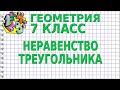 ГЕОМЕТРИЯ
7 КЛАСС
НЕРАВЕНСТВО
ТРЕУГОЛЬНИКА